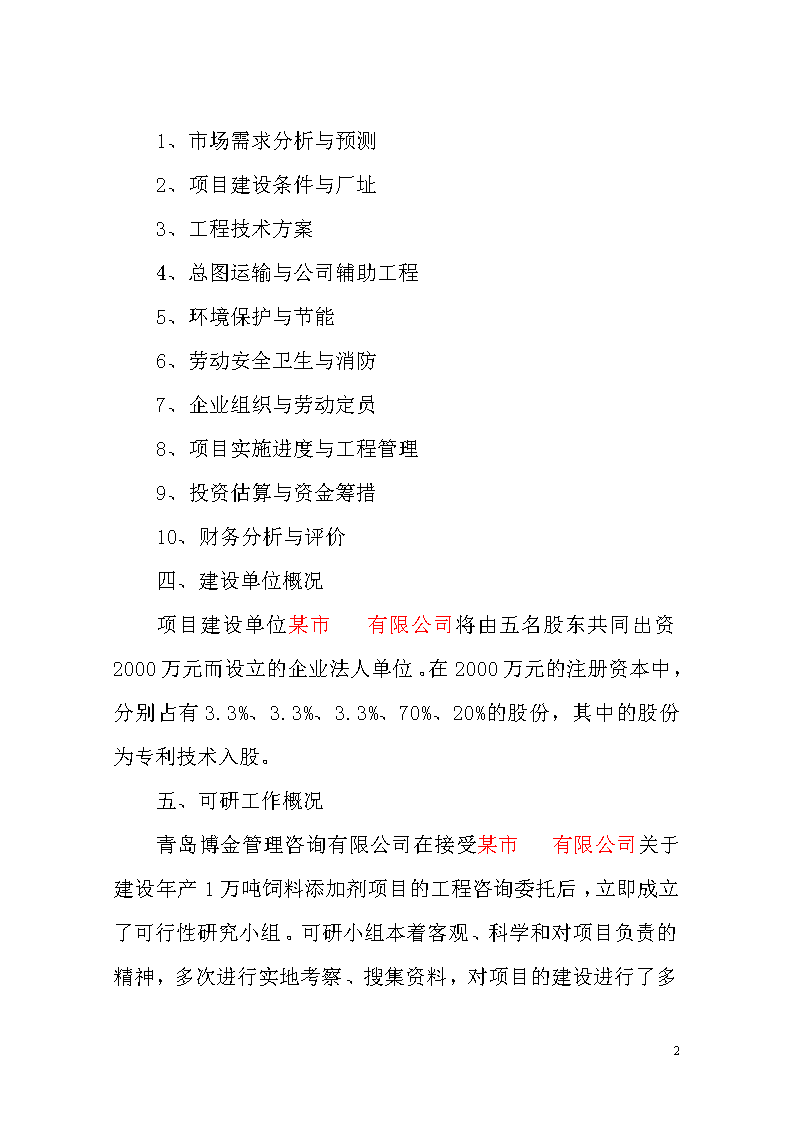 1、市场需求分析与预测

2、项目建设条件与厂址

3、工程技术方案

4、总图运输与公司辅助工程

5、环境保护与节能

6、劳动安全卫生与消防

7、企业组织与劳动定员

8、项目实施进度与工程管理

9、投资估算与资金筹措

10、财务分析与评价

四、建设单位概况

项目建设单位某市　　有限公司将由五名股东共同出资2000万元而设立的企业法人单位。在2000万元的注册资本中，分别占有3.3%、3.3%、3.3%、70%、20%的股份，其中的股份为专利技术入股。

五、可研工作概况

青岛博金管理咨询有限公司在接受某市　　有限公司关于建设年产1万吨饲料添加剂项目的工程咨询委托后，立即成立了可行性研究小组。可研小组本着客观、科学和对项目负责的精神，多次进行实地考察、搜集资料，对项目的建设进行了多

2